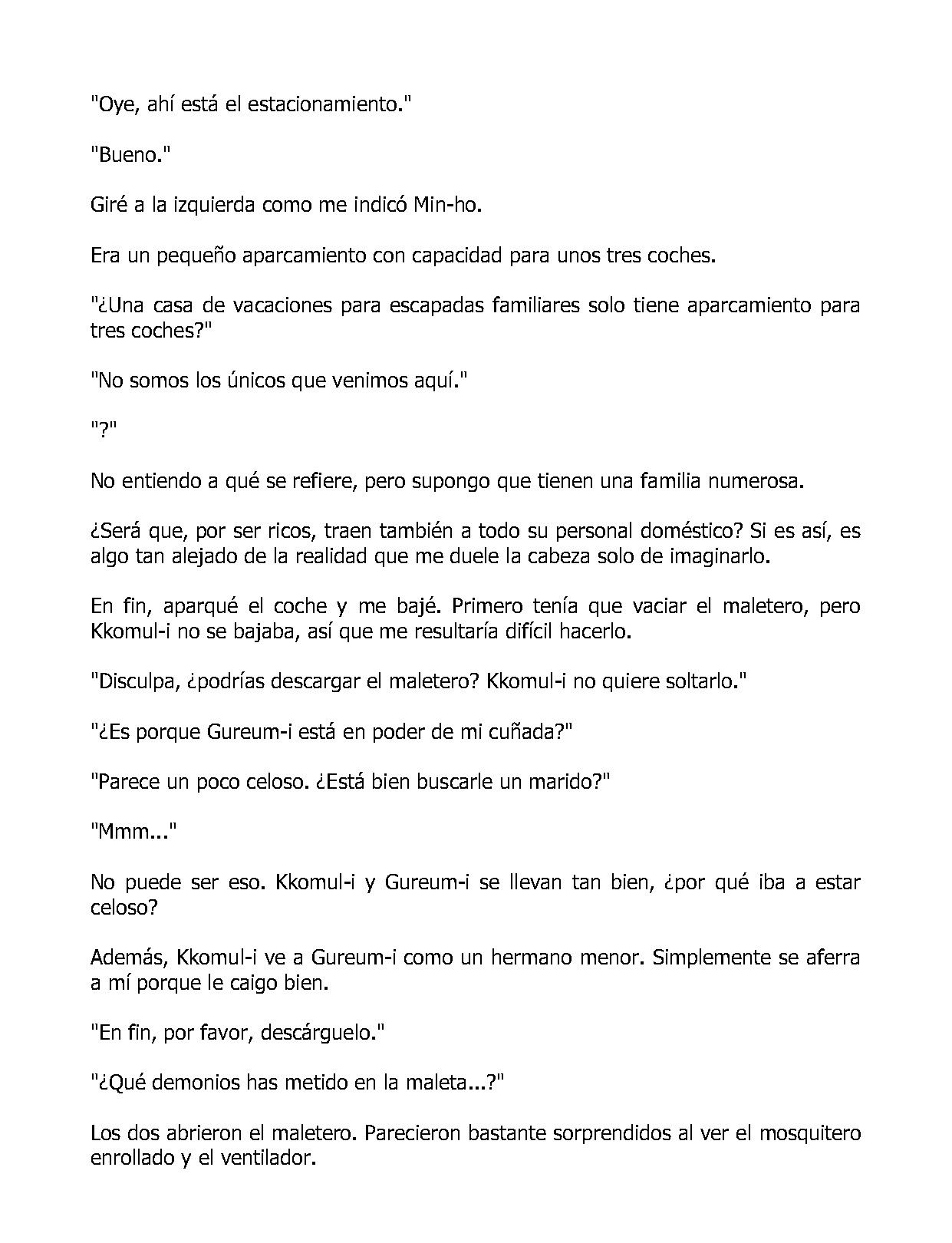 "Oye, ahí está el estacionamiento."

"Bueno."

Giré a la izquierda como me indicó Min-ho.

Era un pequeño aparcamiento con capacidad para unos tres coches.

"¿Una casa de vacaciones para escapadas familiares solo tiene aparcamiento para tres coches?"

"No somos los únicos que venimos aquí."

"?"

No entiendo a qué se refiere, pero supongo que tienen una familia numerosa.

¿Será que, por ser ricos, traen también a todo su personal doméstico? Si es así, es algo tan alejado de la realidad que me duele la cabeza solo de imaginarlo.

En fin, aparqué el coche y me bajé. Primero tenía que vaciar el maletero, pero Kkomul-i no se bajaba, así que me resultaría difícil hacerlo.

"Disculpa, ¿podrías descargar el maletero? Kkomul-i no quiere soltarlo."

"¿Es porque Gureum-i está en poder de mi cuñada?"

"Parece un poco celoso. ¿Está bien buscarle un marido?"

"Mmm..."

No puede ser eso. Kkomul-i y Gureum-i se llevan tan bien, ¿por qué iba a estar celoso?

Además, Kkomul-i ve a Gureum-i como un hermano menor. Simplemente se aferra a mí porque le caigo bien.

"En fin, por favor, descárguelo."

"¿Qué demonios has metido en la maleta...?"

Los dos abrieron el maletero. Parecieron bastante sorprendidos al ver el mosquitero enrollado y el ventilador.